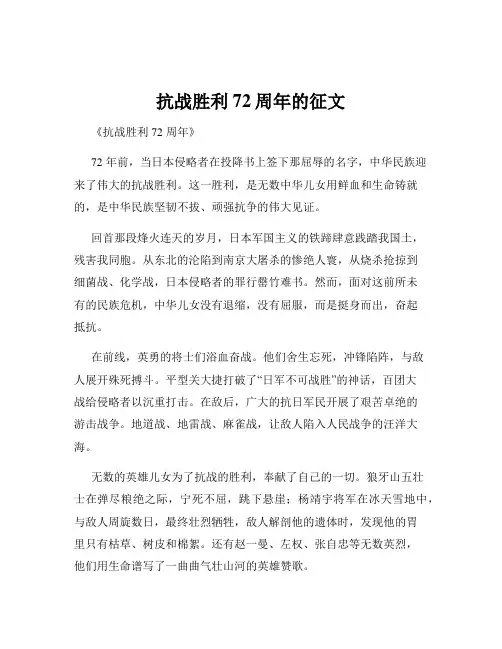 抗战胜利 72 周年的征文

《抗战胜利 72 周年》

72 年前，当日本侵略者在投降书上签下那屈辱的名字，中华民族迎来了伟大的抗战胜利。这一胜利，是无数中华儿女用鲜血和生命铸就的，是中华民族坚韧不拔、顽强抗争的伟大见证。

回首那段烽火连天的岁月，日本军国主义的铁蹄肆意践踏我国土，残害我同胞。从东北的沦陷到南京大屠杀的惨绝人寰，从烧杀抢掠到细菌战、化学战，日本侵略者的罪行罄竹难书。然而，面对这前所未有的民族危机，中华儿女没有退缩，没有屈服，而是挺身而出，奋起抵抗。

在前线，英勇的将士们浴血奋战。他们舍生忘死，冲锋陷阵，与敌人展开殊死搏斗。平型关大捷打破了“日军不可战胜”的神话，百团大战给侵略者以沉重打击。在敌后，广大的抗日军民开展了艰苦卓绝的游击战争。地道战、地雷战、麻雀战，让敌人陷入人民战争的汪洋大海。

无数的英雄儿女为了抗战的胜利，奉献了自己的一切。狼牙山五壮士在弹尽粮绝之际，宁死不屈，跳下悬崖；杨靖宇将军在冰天雪地中，与敌人周旋数日，最终壮烈牺牲，敌人解剖他的遗体时，发现他的胃里只有枯草、树皮和棉絮。还有赵一曼、左权、张自忠等无数英烈，他们用生命谱写了一曲曲气壮山河的英雄赞歌。